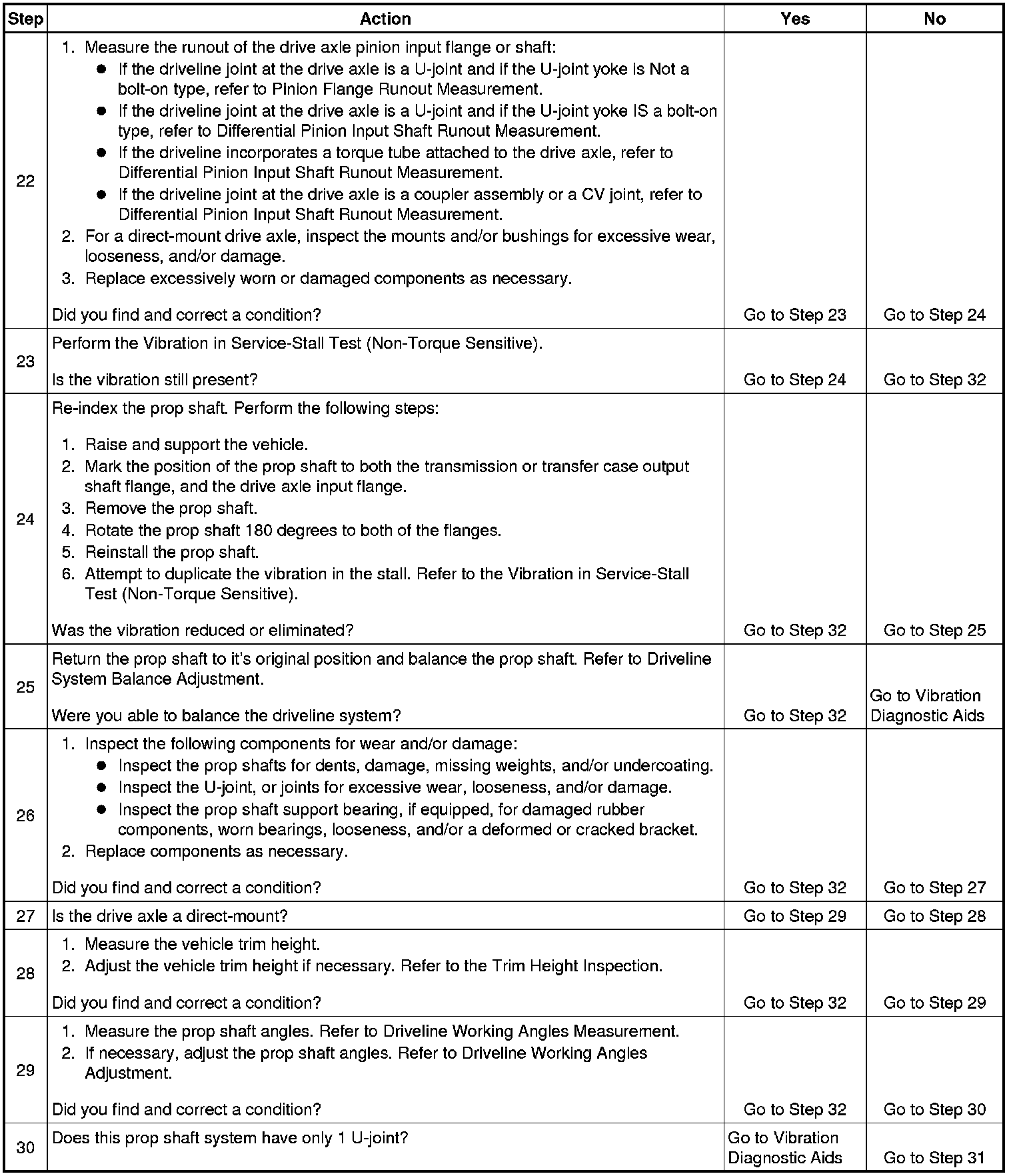 | Step | Action | Yes | No |
|---|---|---|---|
| 22 | 1. Measure the runout of the drive axle pinion input flange or shaft: ● If the driveline joint at the drive axle is a U-joint and if the U-joint yoke is Not a bolt-on type, refer to Pinion Flange Runout Measurement. ● If the driveline joint at the drive axle is a U-joint and if the U-joint yoke IS a bolt-on type, refer to Differential Pinion Input Shaft Runout Measurement. ● If the driveline incorporates a torque tube attached to the drive axle, refer to Differential Pinion Input Shaft Runout Measurement. ● If the driveline joint at the drive axle is a coupler assembly or a CV joint, refer to Differential Pinion Input Shaft Runout Measurement. 2. For a direct-mount drive axle, inspect the mounts and/or bushings for excessive wear, looseness, and/or damage. 3. Replace excessively worn or damaged components as necessary. Did you find and correct a condition? | Go to Step 23 | Go to Step 24 |
| 23 | Perform the Vibration in Service-Stall Test (Non-Torque Sensitive). Is the vibration still present? | Go to Step 24 | Go to Step 32 |
| 24 | Re-index the prop shaft. Perform the following steps: 1. Raise and support the vehicle. 2. Mark the position of the prop shaft to both the transmission or transfer case output shaft flange, and the drive axle input flange. 3. Remove the prop shaft. 4. Rotate the prop shaft 180 degrees to both of the flanges. 5. Reinstall the prop shaft. 6. Attempt to duplicate the vibration in the stall. Refer to the Vibration in Service-Stall Test (Non-Torque Sensitive). Was the vibration reduced or eliminated? | Go to Step 32 | Go to Step 25 |
| 25 | Return the prop shaft to it's original position and balance the prop shaft. Refer to Driveline System Balance Adjustment. Were you able to balance the driveline system? | Go to Step 32 | Go to Vibration Diagnostic Aids |
| 26 | 1. Inspect the following components for wear and/or damage: ● Inspect the prop shafts for dents, damage, missing weights, and/or undercoating. ● Inspect the U-joint, or joints for excessive wear, looseness, and/or damage. ● Inspect the prop shaft support bearing, if equipped, for damaged rubber components, worn bearings, looseness, and/or a deformed or cracked bracket. 2. Replace components as necessary. Did you find and correct a condition? | Go to Step 32 | Go to Step 27 |
| 27 | Is the drive axle a direct-mount? | Go to Step 29 | Go to Step 28 |
| 28 | 1. Measure the vehicle trim height. 2. Adjust the vehicle trim height if necessary. Refer to the Trim Height Inspection. Did you find and correct a condition? | Go to Step 32 | Go to Step 29 |
| 29 | 1. Measure the prop shaft angles. Refer to Driveline Working Angles Measurement. 2. If necessary, adjust the prop shaft angles. Refer to Driveline Working Angles Adjustment. Did you find and correct a condition? | Go to Step 32 | Go to Step 30 |
| 30 | Does this prop shaft system have only 1 U-joint? | Go to Vibration Diagnostic Aids | Go to Step 31 |